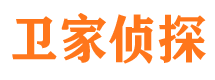 卫家侦探